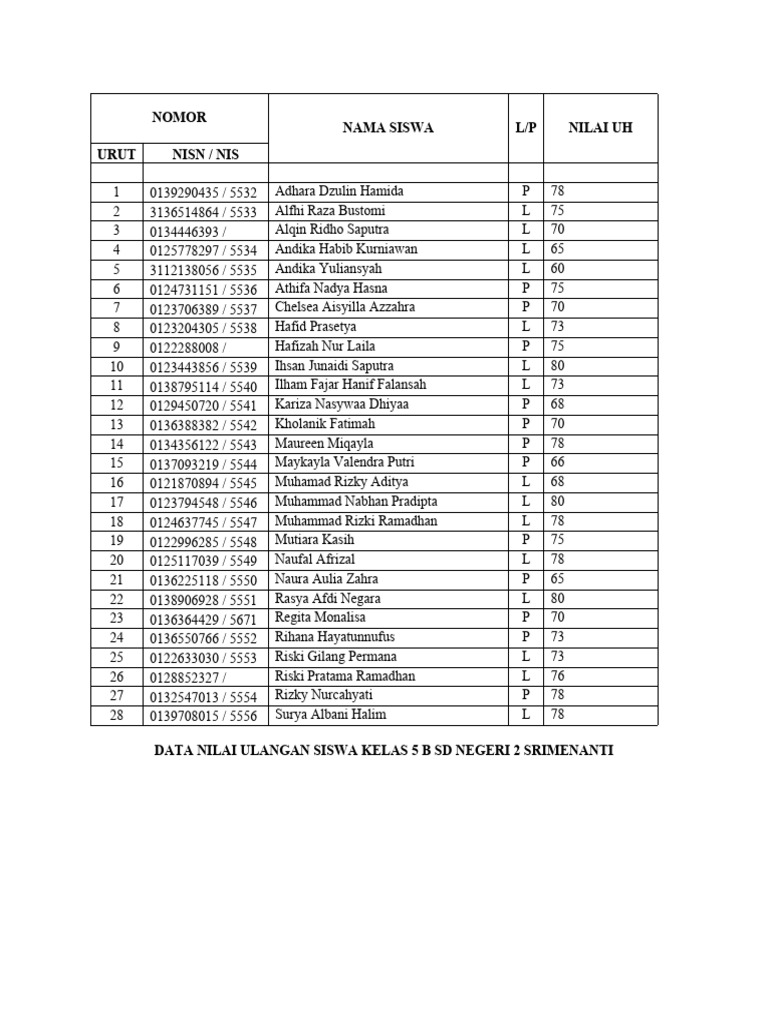 | NOMOR | | NAMA SISWA | L/P | NILAI UH |
|---|---|---|---|---|
| URUT | NISN / NIS | | | |
| | | | | |
| 1 | 0139290435 / 5532 | Adhara Dzulin Hamida | P | 78 |
| 2 | 3136514864 / 5533 | Alfhi Raza Bustomi | L | 75 |
| 3 | 0134446393 / | Alqin Ridho Saputra | L | 70 |
| 4 | 0125778297 / 5534 | Andika Habib Kurniawan | L | 65 |
| 5 | 3112138056 / 5535 | Andika Yuliansyah | L | 60 |
| 6 | 0124731151 / 5536 | Athifa Nadya Hasna | P | 75 |
| 7 | 0123706389 / 5537 | Chelsea Aisyilla Azzahra | P | 70 |
| 8 | 0123204305 / 5538 | Hafid Prasetya | L | 73 |
| 9 | 0122288008 / | Hafizah Nur Laila | P | 75 |
| 10 | 0123443856 / 5539 | Ihsan Junaidi Saputra | L | 80 |
| 11 | 0138795114 / 5540 | Ilham Fajar Hanif Falansah | L | 73 |
| 12 | 0129450720 / 5541 | Kariza Nasywaa Dhiyaa | P | 68 |
| 13 | 0136388382 / 5542 | Kholanik Fatimah | P | 70 |
| 14 | 0134356122 / 5543 | Maureen Miqayla | P | 78 |
| 15 | 0137093219 / 5544 | Maykayla Valendra Putri | P | 66 |
| 16 | 0121870894 / 5545 | Muhamad Rizky Aditya | L | 68 |
| 17 | 0123794548 / 5546 | Muhammad Nabhan Pradipta | L | 80 |
| 18 | 0124637745 / 5547 | Muhammad Rizki Ramadhan | L | 78 |
| 19 | 0122996285 / 5548 | Mutiara Kasih | P | 75 |
| 20 | 0125117039 / 5549 | Naufal Afrizal | L | 78 |
| 21 | 0136225118 / 5550 | Naura Aulia Zahra | P | 65 |
| 22 | 0138906928 / 5551 | Rasya Afdi Negara | L | 80 |
| 23 | 0136364429 / 5671 | Regita Monalisa | P | 70 |
| 24 | 0136550766 / 5552 | Rihana Hayatunnufus | P | 73 |
| 25 | 0122633030 / 5553 | Riski Gilang Permana | L | 73 |
| 26 | 0128852327 / | Riski Pratama Ramadhan | L | 76 |
| 27 | 0132547013 / 5554 | Rizky Nurcahyati | P | 78 |
| 28 | 0139708015 / 5556 | Surya Albani Halim | L | 78 |

DATA NILAI ULANGAN SISWA KELAS 5 B SD NEGERI 2 SRIMENANTI